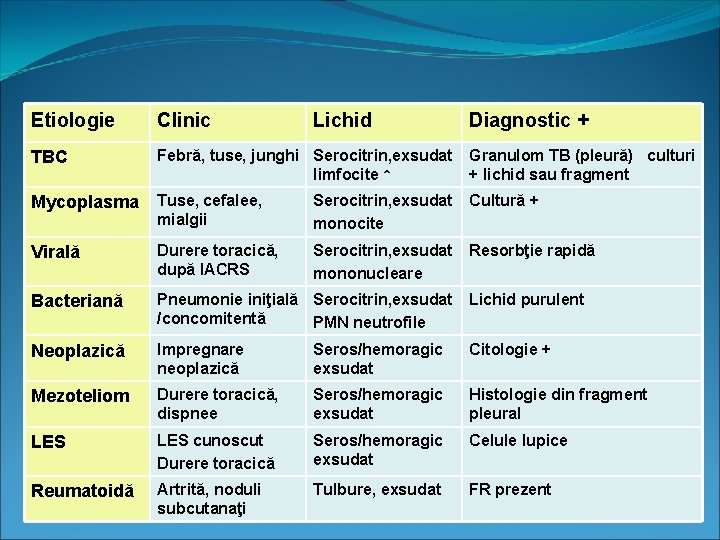 | Etiologie | Clinic | Lichid | Diagnostic + |
|---|---|---|---|
| TBC | Febră, tuse, junghi | Serocitrin,exsudat limfocite ^ | Granulom TB (pleură) culturi + lichid sau fragment |
| Mycoplasma | Tuse, cefalee, mialgii | Serocitrin,exsudat monocite | Cultură + |
| Virală | Durere toracică, după IACRS | Serocitrin,exsudat mononucleare | Resorbţie rapidă |
| Bacteriană | Pneumonie iniţială /concomitentă | Serocitrin,exsudat PMN neutrofile | Lichid purulent |
| Neoplazică | Impregnare neoplazică | Seros/hemoragic exsudat | Citologie + |
| Mezoteliom | Durere toracică, dispnee | Seros/hemoragic exsudat | Histologie din fragment pleural |
| LES | LES cunoscut Durere toracică | Seros/hemoragic exsudat | Celule lupice |
| Reumatoidă | Artrită, noduli subcutanaţi | Tulbure, exsudat | FR prezent |